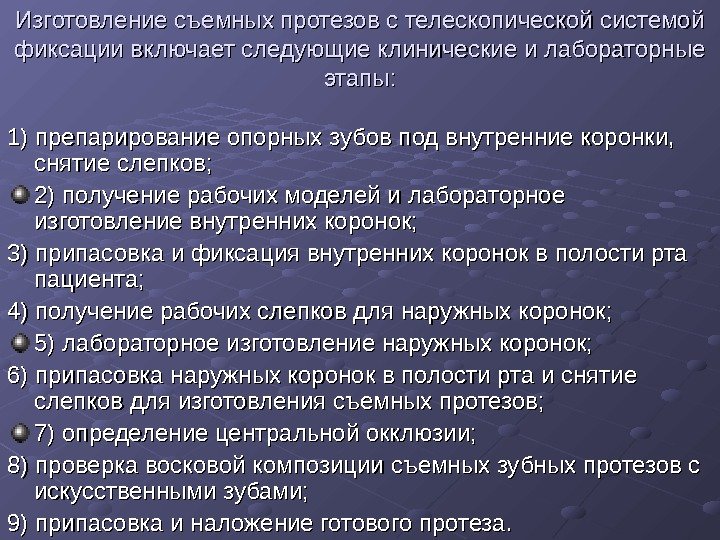 Изготовление съемных протезов с телескопической системой фиксации включает следующие клинические и лабораторные этапы:

1) препарирование опорных зубов под внутренние коронки, снятие слепков;

2) получение рабочих моделей и лабораторное изготовление внутренних коронок;

3) припасовка и фиксация внутренних коронок в полости рта пациента;

4) получение рабочих слепков для наружных коронок;

5) лабораторное изготовление наружных коронок;

6) припасовка наружных коронок в полости рта и снятие слепков для изготовления съемных протезов;

7) определение центральной окклюзии;

8) проверка восковой композиции съемных зубных протезов с искусственными зубами;

9) припасовка и наложение готового протеза.